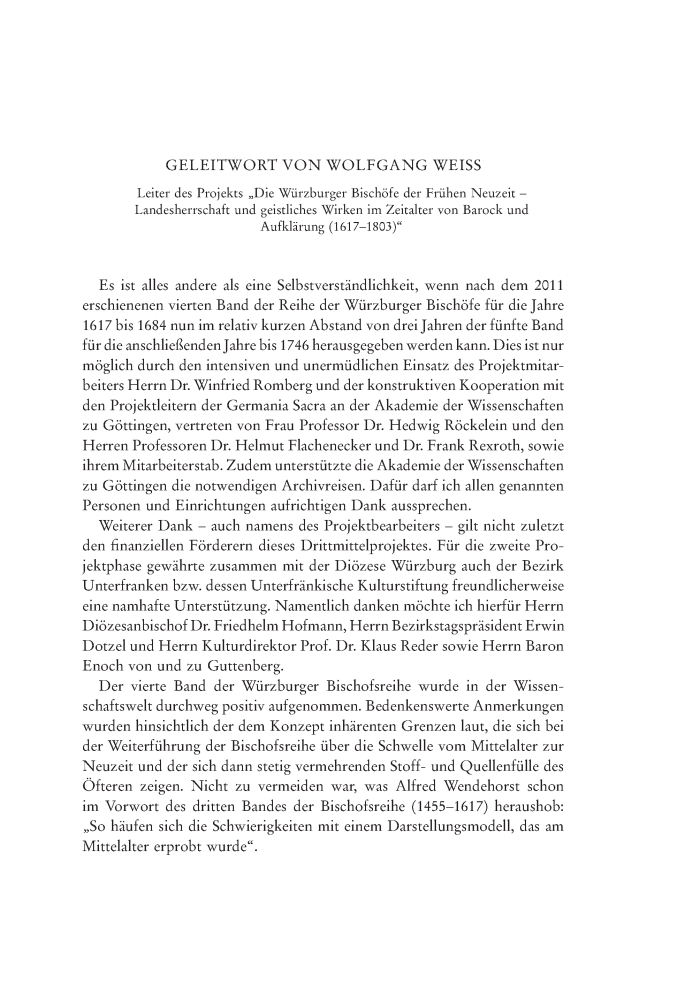 GELEITWORT VON WOLFGANG WEISS

Leiter des Projekts „Die Würzburger Bischöfe der Frühen Neuzeit – Landesherrschaft und geistliches Wirken im Zeitalter von Barock und Aufklärung (1617–1803)“

Es ist alles andere als eine Selbstverständlichkeit, wenn nach dem 2011 erschienenen vierten Band der Reihe der Würzburger Bischöfe für die Jahre 1617 bis 1684 nun im relativ kurzen Abstand von drei Jahren der fünfte Band für die anschließenden Jahre bis 1746 herausgegeben werden kann. Dies ist nur möglich durch den intensiven und unermüdlichen Einsatz des Projektmitarbeiters Herrn Dr. Winfried Romberg und der konstruktiven Kooperation mit den Projektleitern der Germania Sacra an der Akademie der Wissenschaften zu Göttingen, vertreten von Frau Professor Dr. Hedwig Röckelein und den Herren Professoren Dr. Helmut Flachenecker und Dr. Frank Rexroth, sowie ihrem Mitarbeiterstab. Zudem unterstützte die Akademie der Wissenschaften zu Göttingen die notwendigen Archivreisen. Dafür darf ich allen genannten Personen und Einrichtungen aufrichtigen Dank aussprechen.

Weiterer Dank – auch namens des Projektbearbeiters – gilt nicht zuletzt den finanziellen Förderern dieses Drittmittelprojektes. Für die zweite Projektphase gewährte zusammen mit der Diözese Würzburg auch der Bezirk Unterfranken bzw. dessen Unterfränkische Kulturstiftung freundlicherweise eine namhafte Unterstützung. Namentlich danken möchte ich hierfür Herrn Diözesanbischof Dr. Friedhelm Hofmann, Herrn Bezirkstagspräsident Erwin Dotzel und Herrn Kulturdirektor Prof. Dr. Klaus Reder sowie Herrn Baron Enoch von und zu Guttenberg.

Der vierte Band der Würzburger Bischofsreihe wurde in der Wissenschaftswelt durchweg positiv aufgenommen. Bedenkenswerte Anmerkungen wurden hinsichtlich der dem Konzept inhärenten Grenzen laut, die sich bei der Weiterführung der Bischofsreihe über die Schwelle vom Mittelalter zur Neuzeit und der sich dann stetig vermehrenden Stoff- und Quellenfülle des Öfteren zeigen. Nicht zu vermeiden war, was Alfred Wendehorst schon im Vorwort des dritten Bandes der Bischofsreihe (1455–1617) heraushob: „So häufen sich die Schwierigkeiten mit einem Darstellungsmodell, das am Mittelalter erprobt wurde“.